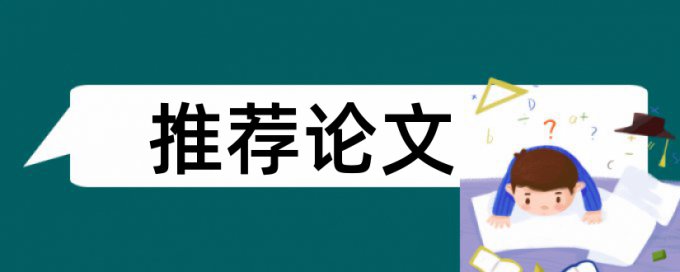 推荐论文